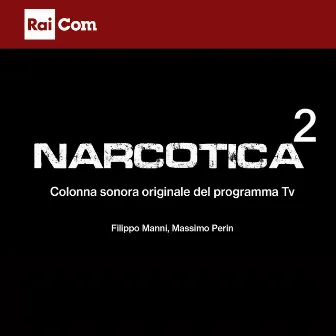 Rai Com

NARCOTICA 2

Colonna sonora originale del programma Tv

Filippo Manni, Massimo Perin